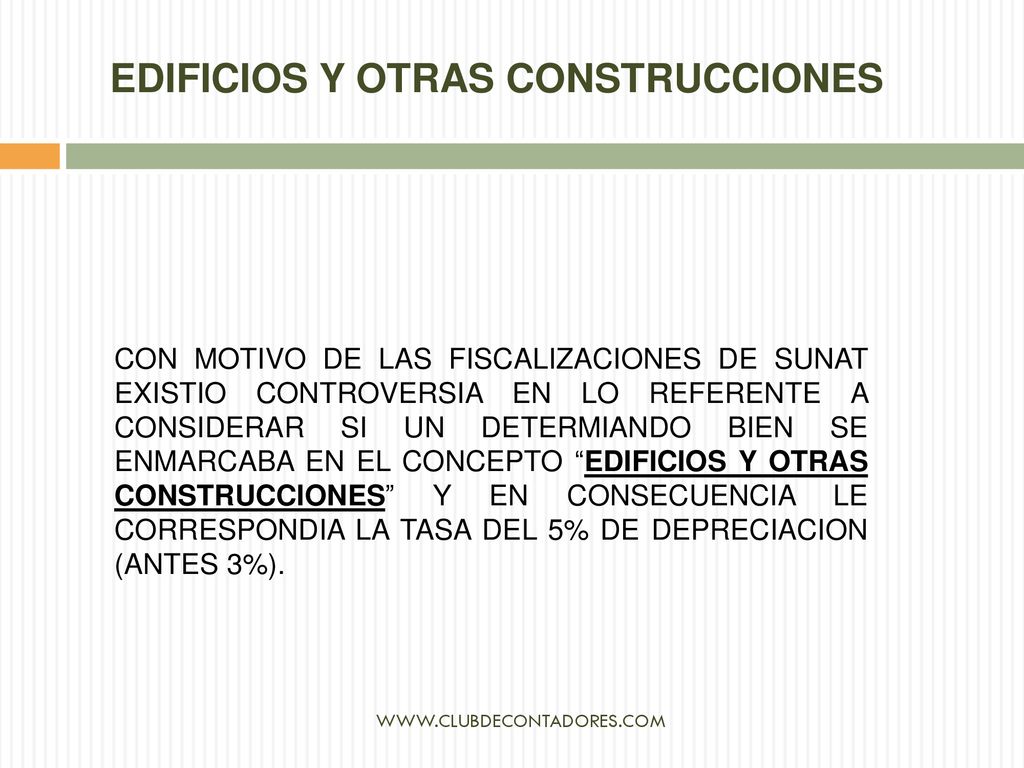 EDIFICIOS Y OTRAS CONSTRUCCIONES

CON MOTIVO DE LAS FISCALIZACIONES DE SUNAT EXISTIO CONTROVERSIA EN LO REFERENTE A CONSIDERAR SI UN DETERMIANDO BIEN SE ENMARCABA EN EL CONCEPTO “EDIFICIOS Y OTRAS CONSTRUCCIONES” Y EN CONSECUENCIA LE CORRESPONDIA LA TASA DEL 5% DE DEPRECIACION (ANTES 3%).

WWW.CLUBDECONTADORES.COM